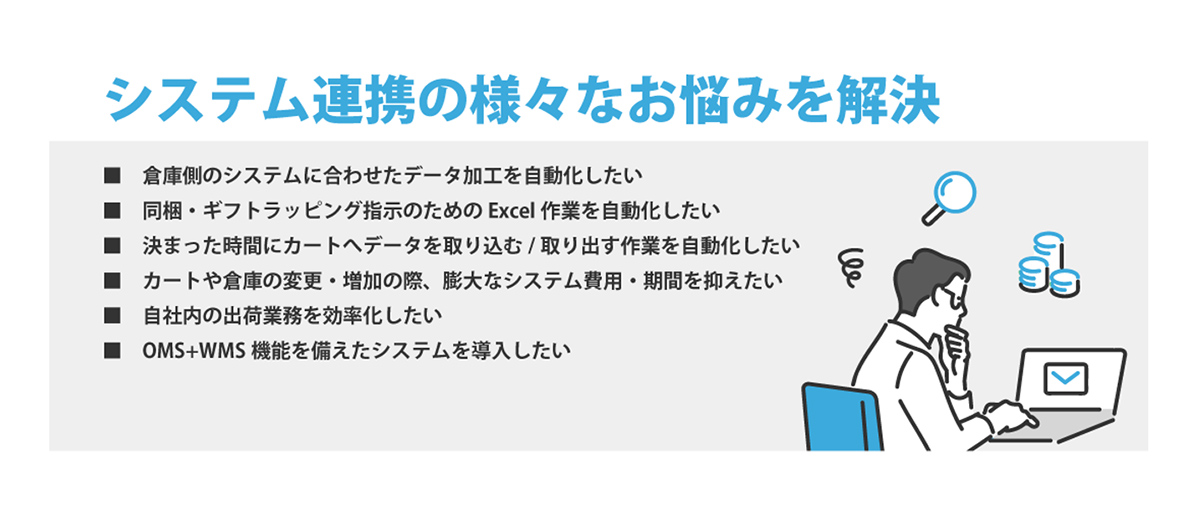 システム連携の様々なお悩みを解決

■ 倉庫側のシステムに合わせたデータ加工を自動化したい
■ 同梱・ギフトラッピング指示のための Excel 作業を自動化したい
■ 決まった時間にカートへデータを取り込む / 取り出す作業を自動化したい
■ カートや倉庫の変更・増加の際、膨大なシステム費用・期間を抑えたい
■ 自社内の出荷業務を効率化したい
■ OMS+WMS 機能を備えたシステムを導入したい